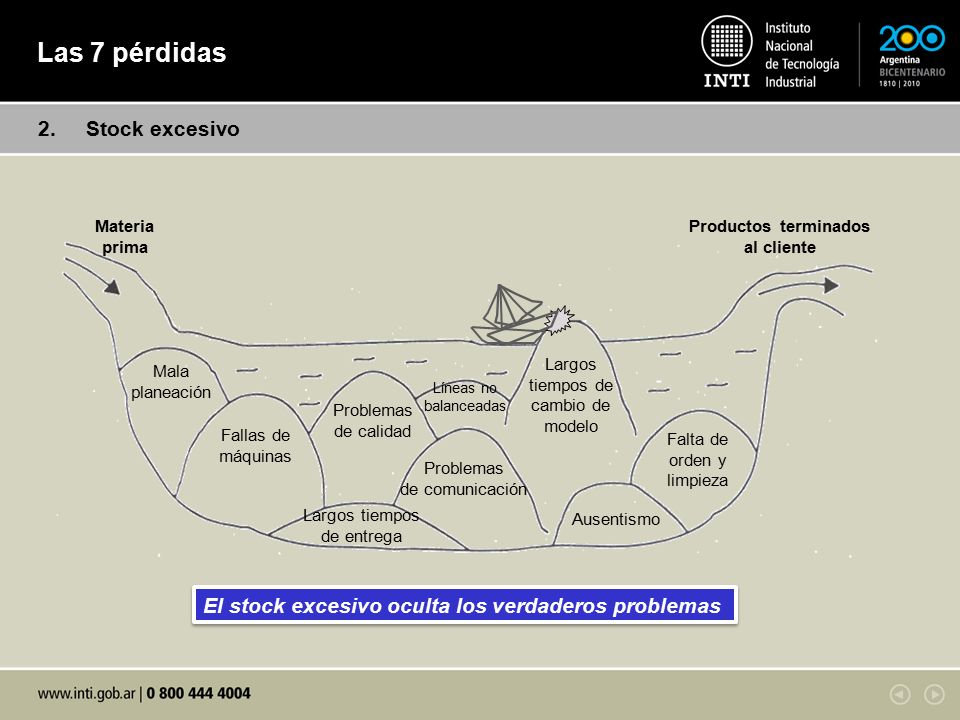 Las 7 pérdidas

INTI Instituto Nacional de Tecnología Industrial

200 Argentina BICENTENARIO 1810 | 2010

2. Stock excesivo

Materia prima

Productos terminados al cliente

Mala planeación

Fallas de máquinas

Problemas de calidad

Líneas no balanceadas

Largos tiempos de cambio de modelo

Problemas de comunicación

Largos tiempos de entrega

Ausentismo

Falta de orden y limpieza

El stock excesivo oculta los verdaderos problemas

www.inti.gob.ar | 0 800 444 4004